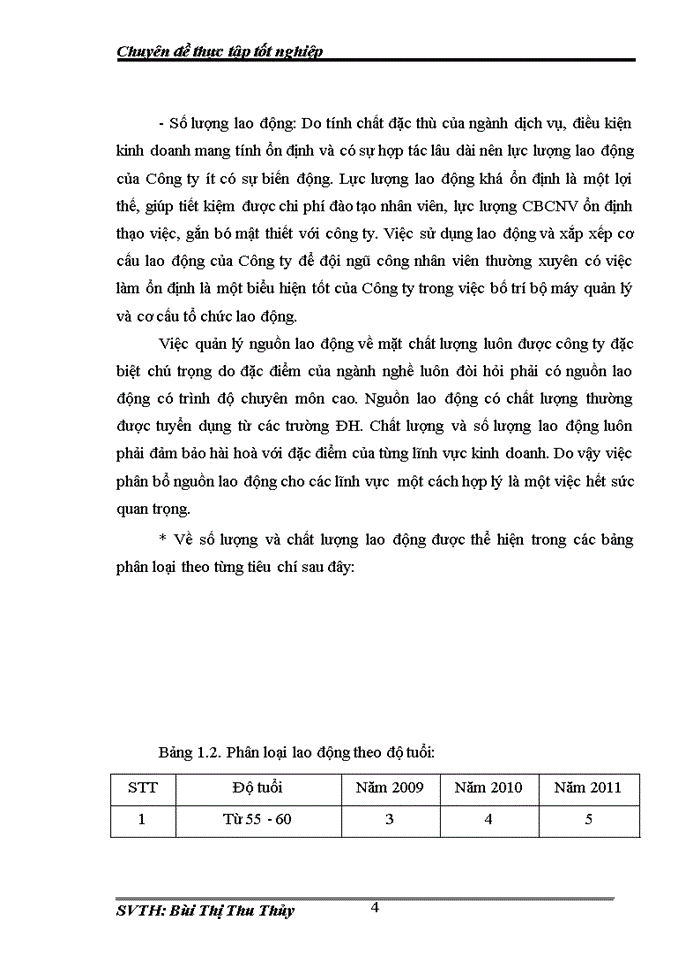 Chuyên đề thực tập tốt nghiệp

- Số lượng lao động: Do tính chất đặc thù của ngành dịch vụ, điều kiện kinh doanh mang tính ổn định và có sự hợp tác lâu dài nên lực lượng lao động của Công ty ít có sự biến động. Lực lượng lao động khá ổn định là một lợi thế, giúp tiết kiệm được chi phí đào tạo nhân viên, lực lượng CBCNV ổn định thạo việc, gắn bó mật thiết với công ty. Việc sử dụng lao động và xắp xếp cơ cấu lao động của Công ty để đội ngũ công nhân viên thường xuyên có việc làm ổn định là một biểu hiện tốt của Công ty trong việc bố trí bộ máy quản lý và cơ cấu tổ chức lao động.

Việc quản lý nguồn lao động về mặt chất lượng luôn được công ty đặc biệt chú trọng do đặc điểm của ngành nghề luôn đòi hỏi phải có nguồn lao động có trình độ chuyên môn cao. Nguồn lao động có chất lượng thường được tuyển dụng từ các trường ĐH. Chất lượng và số lượng lao động luôn phải đảm bảo hài hoà với đặc điểm của từng lĩnh vực kinh doanh. Do vậy việc phân bổ nguồn lao động cho các lĩnh vực một cách hợp lý là một việc hết sức quan trọng.

* Về số lượng và chất lượng lao động được thể hiện trong các bảng phân loại theo từng tiêu chí sau đây:

Bảng 1.2. Phân loại lao động theo độ tuổi:

| STT | Độ tuổi | Năm 2009 | Năm 2010 | Năm 2011 |
|---|---|---|---|---|
| 1 | Từ 55 - 60 | 3 | 4 | 5 |

SVTH: Bùi Thị Thu Thủy 4